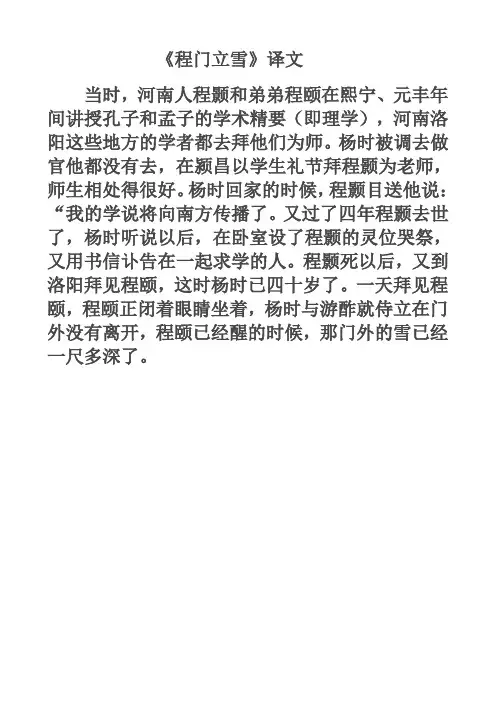 《程门立雪》译文

当时，河南人程颢和弟弟程颐在熙宁、元丰年间讲授孔子和孟子的学术精要（即理学），河南洛阳这些地方的学者都去拜他们为师。杨时被调去做官他都没有去，在颍昌以学生礼节拜程颢为老师，师生相处得很好。杨时回家的时候，程颢目送他说：“我的学说将向南方传播了。又过了四年程颢去世了，杨时听说以后，在卧室设了程颢的灵位哭祭，又用书信讣告在一起求学的人。程颢死以后，又到洛阳拜见程颐，这时杨时已四十岁了。一天拜见程颐，程颐正闭着眼睛坐着，杨时与游酢就侍立在门外没有离开，程颐已经醒的时候，那门外的雪已经一尺多深了。